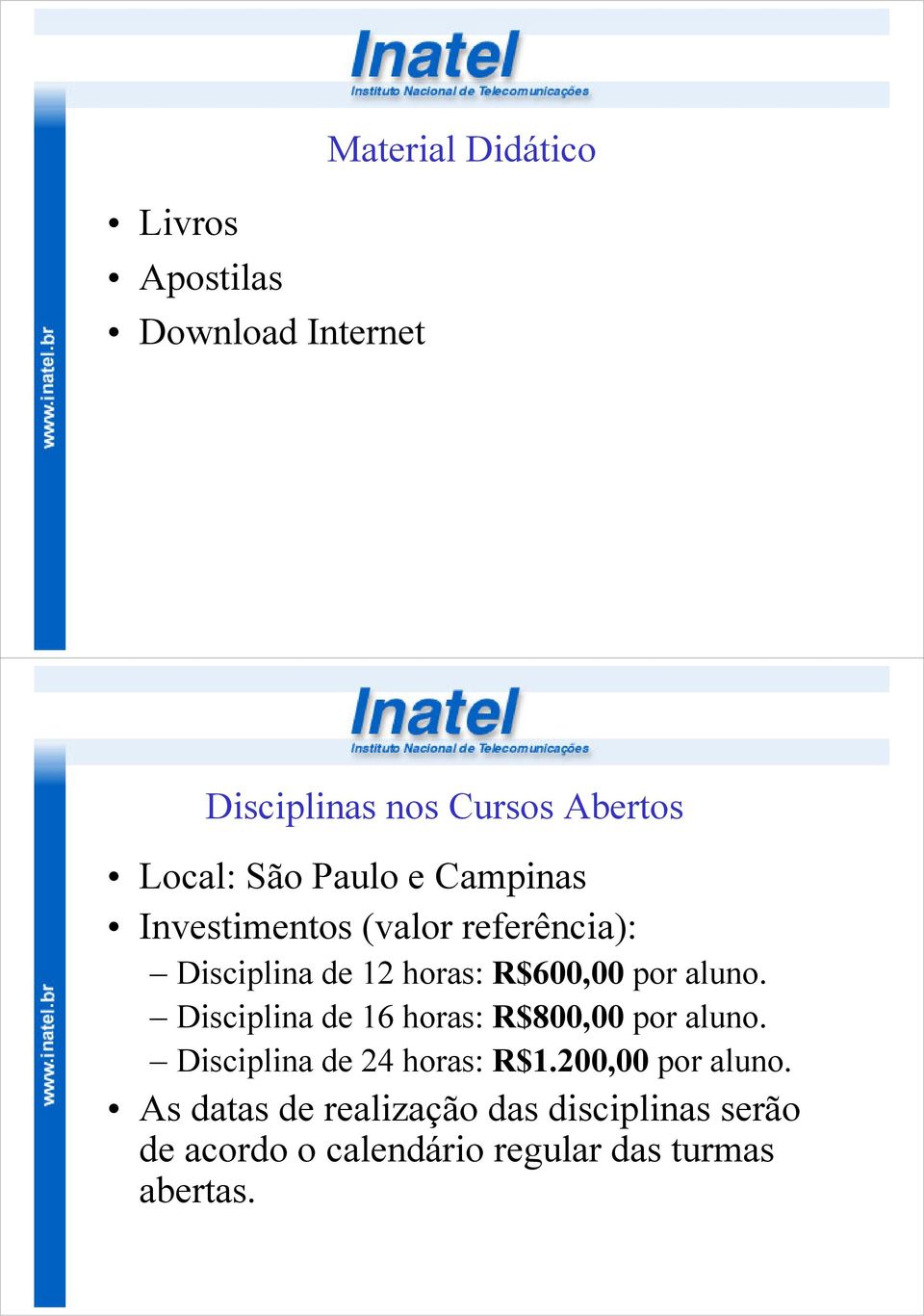 Inatel
Instituto Nacional de Telecomunicações

www.inatel.br

Material Didático

• Livros
• Apostilas
• Download Internet

Inatel
Instituto Nacional de Telecomunicações

www.inatel.br

Disciplinas nos Cursos Abertos

• Local: São Paulo e Campinas
• Investimentos (valor referência):
– Disciplina de 12 horas: R$600,00 por aluno.
– Disciplina de 16 horas: R$800,00 por aluno.
– Disciplina de 24 horas: R$1.200,00 por aluno.
• As datas de realização das disciplinas serão de acordo o calendário regular das turmas abertas.